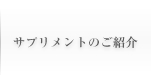 サプリメントのご紹介